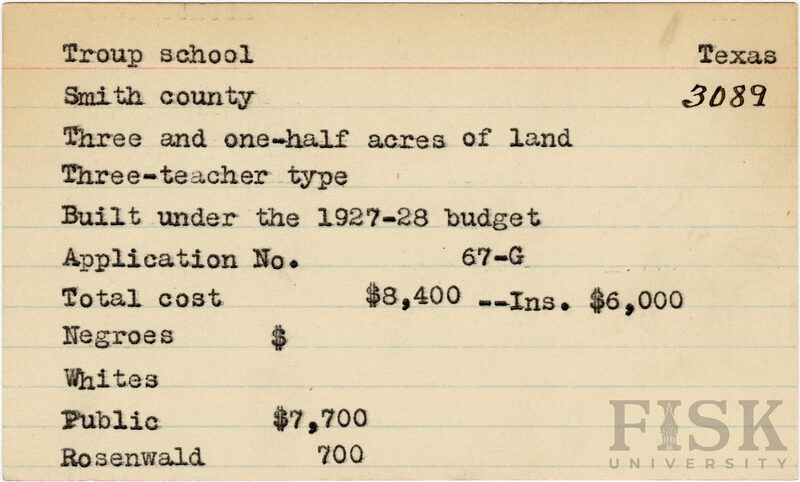 Troup school Texas
Smith county 3089
Three and one-half acres of land
Three-teacher type
Built under the 1927-28 budget
Application No. 67-G
Total cost $8,400 --Ins. $6,000
Negroes $
Whites
Public $7,700
Rosenwald 700

FISK UNIVERSITY